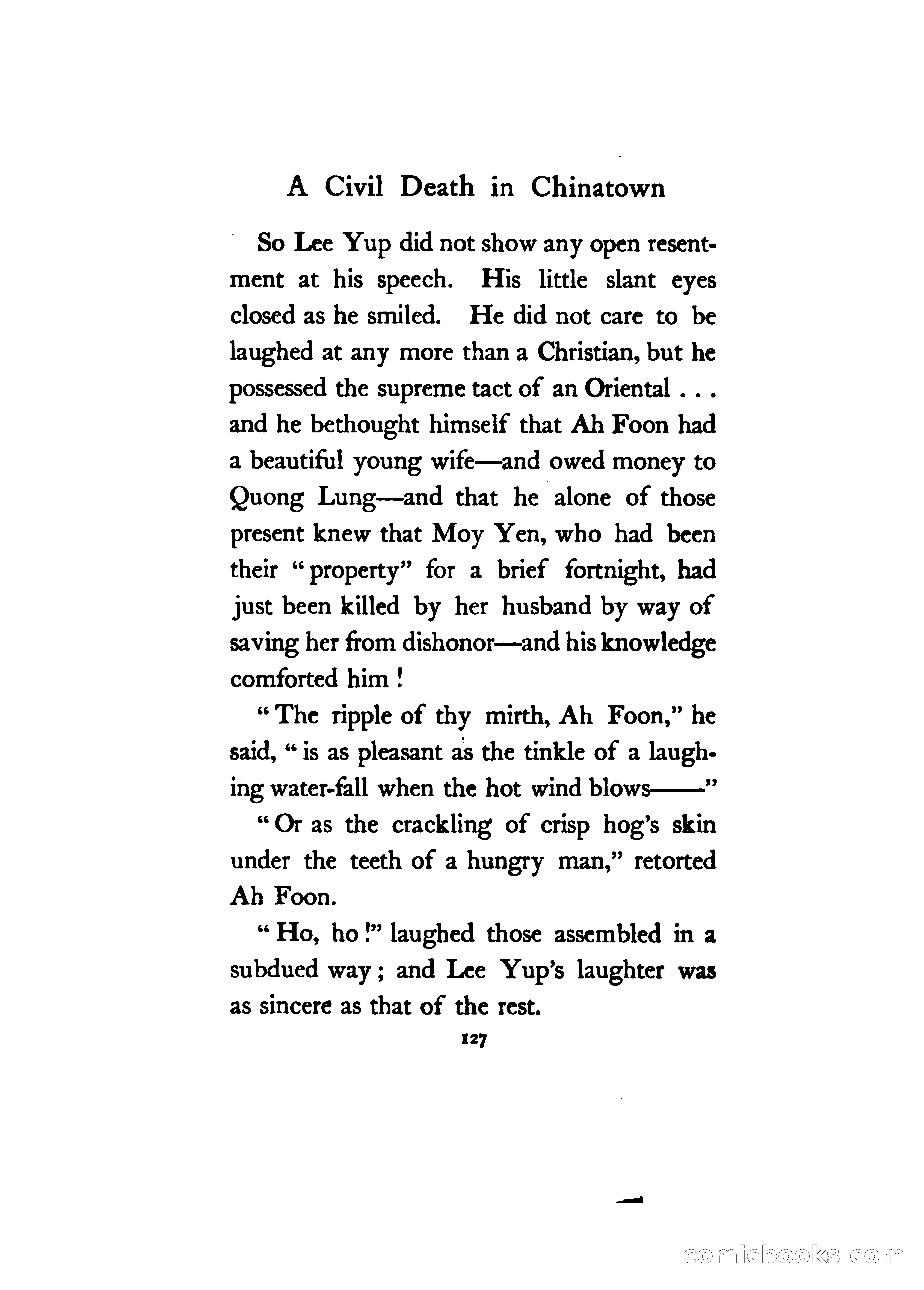 A Civil Death in Chinatown

So Lee Yup did not show any open resentment at his speech. His little slant eyes closed as he smiled. He did not care to be laughed at any more than a Christian, but he possessed the supreme tact of an Oriental . . . and he bethought himself that Ah Foon had a beautiful young wife—and owed money to Quong Lung—and that he alone of those present knew that Moy Yen, who had been their "property" for a brief fortnight, had just been killed by her husband by way of saving her from dishonor—and his knowledge comforted him !

"The ripple of thy mirth, Ah Foon," he said, "is as pleasant as the tinkle of a laughing water-fall when the hot wind blows——"

"Or as the crackling of crisp hog's skin under the teeth of a hungry man," retorted Ah Foon.

"Ho, ho!" laughed those assembled in a subdued way; and Lee Yup's laughter was as sincere as that of the rest.

127

comicbooks.com